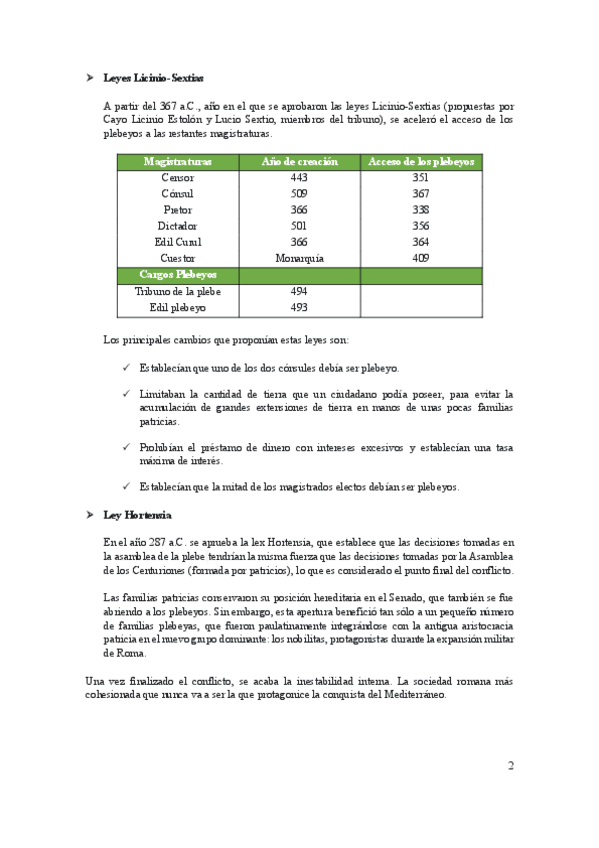 ➤ Leyes Licinio-Sextias

A partir del 367 a.C., año en el que se aprobaron las leyes Licinio-Sextias (propuestas por Cayo Licinio Estolón y Lucio Sextio, miembros del tribuno), se aceleró el acceso de los plebeyos a las restantes magistraturas.

| Magistraturas | Año de creación | Acceso de los plebeyos |
|---|---|---|
| Censor | 443 | 351 |
| Cónsul | 509 | 367 |
| Pretor | 366 | 338 |
| Dictador | 501 | 356 |
| Edil Curul | 366 | 364 |
| Cuestor | Monarquía | 409 |
| Cargos Plebeyos | | |
| Tribuno de la plebe | 494 | |
| Edil plebeyo | 493 | |

Los principales cambios que proponían estas leyes son:

✓ Establecían que uno de los dos cónsules debía ser plebeyo.

✓ Limitaban la cantidad de tierra que un ciudadano podía poseer, para evitar la acumulación de grandes extensiones de tierra en manos de unas pocas familias patricias.

✓ Prohibían el préstamo de dinero con intereses excesivos y establecían una tasa máxima de interés.

✓ Establecían que la mitad de los magistrados electos debían ser plebeyos.

➤ Ley Hortensia

En el año 287 a.C. se aprueba la lex Hortensia, que establece que las decisiones tomadas en la asamblea de la plebe tendrían la misma fuerza que las decisiones tomadas por la Asamblea de los Centuriones (formada por patricios), lo que es considerado el punto final del conflicto.

Las familias patricias conservaron su posición hereditaria en el Senado, que también se fue abriendo a los plebeyos. Sin embargo, esta apertura benefició tan sólo a un pequeño número de familias plebeyas, que fueron paulatinamente integrándose con la antigua aristocracia patricia en el nuevo grupo dominante: los nobilitas, protagonistas durante la expansión militar de Roma.

Una vez finalizado el conflicto, se acaba la inestabilidad interna. La sociedad romana más cohesionada que nunca va a ser la que protagonice la conquista del Mediterráneo.

2